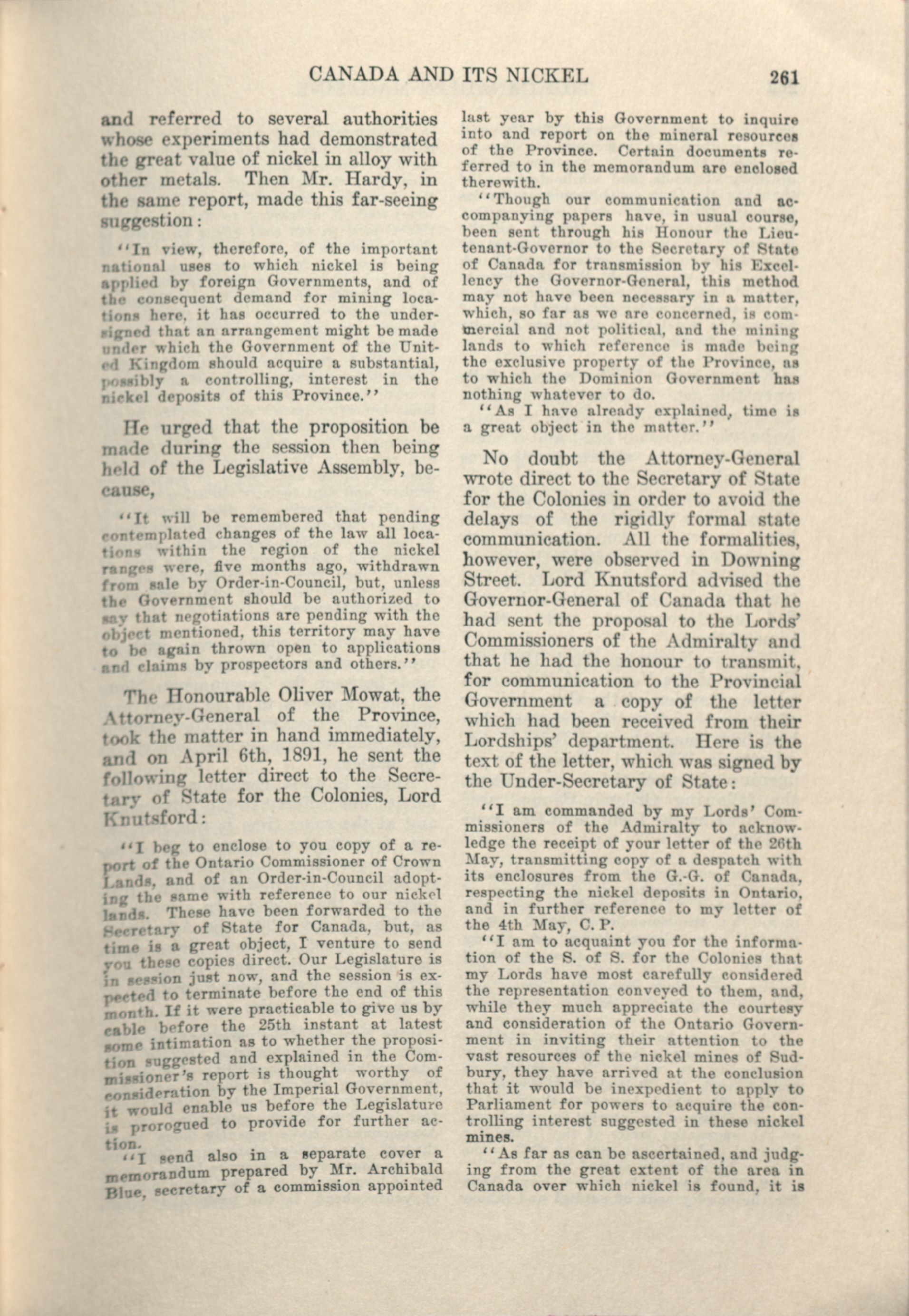 CANADA AND ITS NICKEL 261

and referred to several authorities whose experiments had demonstrated the great value of nickel in alloy with other metals. Then Mr. Hardy, in the same report, made this far-seeing suggestion:

"In view, therefore, of the important national uses to which nickel is being applied by foreign Governments, and of the consequent demand for mining locations here, it has occurred to the undersigned that an arrangement might be made under which the Government of the United Kingdom should acquire a substantial, possibly a controlling, interest in the nickel deposits of this Province."

He urged that the proposition be made during the session then being held of the Legislative Assembly, because,

"It will be remembered that pending contemplated changes of the law all locations within the region of the nickel ranges were, five months ago, withdrawn from sale by Order-in-Council, but, unless the Government should be authorized to say that negotiations are pending with the object mentioned, this territory may have to be again thrown open to applications and claims by prospectors and others."

The Honourable Oliver Mowat, the Attorney-General of the Province, took the matter in hand immediately, and on April 6th, 1891, he sent the following letter direct to the Secretary of State for the Colonies, Lord Knutsford:

"I beg to enclose to you copy of a report of the Ontario Commissioner of Crown Lands, and of an Order-in-Council adopting the same with reference to our nickel lands. These have been forwarded to the Secretary of State for Canada, but, as time is a great object, I venture to send you these copies direct. Our Legislature is in session just now, and the session is expected to terminate before the end of this month. If it were practicable to give us by cable before the 25th instant at latest some intimation as to whether the proposition suggested and explained in the Commissioner's report is thought worthy of consideration by the Imperial Government, it would enable us before the Legislature is prorogued to provide for further action.

"I send also in a separate cover a memorandum prepared by Mr. Archibald Blue, secretary of a commission appointed last year by this Government to inquire into and report on the mineral resources of the Province. Certain documents referred to in the memorandum are enclosed therewith.

"Though our communication and accompanying papers have, in usual course, been sent through his Honour the Lieutenant-Governor to the Secretary of State of Canada for transmission by his Excellency the Governor-General, this method may not have been necessary in a matter, which, so far as we are concerned, is commercial and not political, and the mining lands to which reference is made being the exclusive property of the Province, as to which the Dominion Government has nothing whatever to do.

"As I have already explained, time is a great object in the matter."

No doubt the Attorney-General wrote direct to the Secretary of State for the Colonies in order to avoid the delays of the rigidly formal state communication. All the formalities, however, were observed in Downing Street. Lord Knutsford advised the Governor-General of Canada that he had sent the proposal to the Lords' Commissioners of the Admiralty and that he had the honour to transmit, for communication to the Provincial Government a copy of the letter which had been received from their Lordships' department. Here is the text of the letter, which was signed by the Under-Secretary of State:

"I am commanded by my Lords' Commissioners of the Admiralty to acknowledge the receipt of your letter of the 26th May, transmitting copy of a despatch with its enclosures from the G.-G. of Canada, respecting the nickel deposits in Ontario, and in further reference to my letter of the 4th May, C. P.

"I am to acquaint you for the information of the S. of S. for the Colonies that my Lords have most carefully considered the representation conveyed to them, and, while they much appreciate the courtesy and consideration of the Ontario Government in inviting their attention to the vast resources of the nickel mines of Sudbury, they have arrived at the conclusion that it would be inexpedient to apply to Parliament for powers to acquire the controlling interest suggested in these nickel mines.

"As far as can be ascertained, and judging from the great extent of the area in Canada over which nickel is found, it is